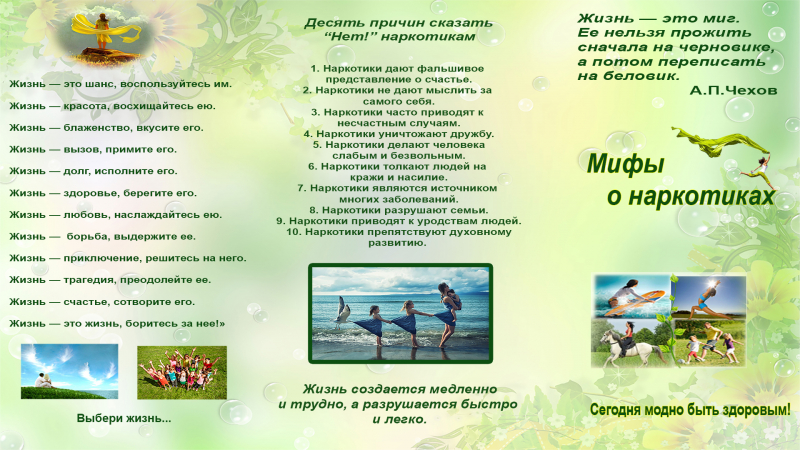 Жизнь — это шанс, воспользуйтесь им.

Жизнь — красота, восхищайтесь ею.

Жизнь — блаженство, вкусите его.

Жизнь — вызов, примите его.

Жизнь — долг, исполните его.

Жизнь — здоровье, берегите его.

Жизнь — любовь, наслаждайтесь ею.

Жизнь — борьба, выдержите ее.

Жизнь — приключение, решитесь на него.

Жизнь — трагедия, преодолейте ее.

Жизнь — счастье, сотворите его.

Жизнь — это жизнь, боритесь за нее!»

Выбери жизнь...

Десять причин сказать "Нет!" наркотикам

1. Наркотики дают фальшивое представление о счастье.
2. Наркотики не дают мыслить за самого себя.
3. Наркотики часто приводят к несчастным случаям.
4. Наркотики уничтожают дружбу.
5. Наркотики делают человека слабым и безвольным.
6. Наркотики толкают людей на кражи и насилие.
7. Наркотики являются источником многих заболеваний.
8. Наркотики разрушают семьи.
9. Наркотики приводят к уродствам людей.
10. Наркотики препятствуют духовному развитию.

Жизнь создается медленно и трудно, а разрушается быстро и легко.

Жизнь — это миг. Ее нельзя прожить сначала на черновике, а потом переписать на беловик.
А.П.Чехов

Мифы о наркотиках

Сегодня модно быть здоровым!